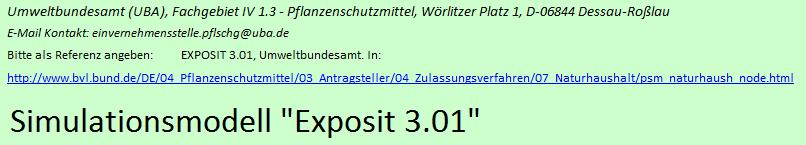 Umweltbundesamt (UBA), Fachgebiet IV 1.3 - Pflanzenschutzmittel, Wörlitzer Platz 1, D-06844 Dessau-Roßlau

E-Mail Kontakt: einvernehmensstelle.pflschg@uba.de

Bitte als Referenz angeben: EXPOSIT 3.01, Umweltbundesamt. In:

http://www.bvl.bund.de/DE/04_Pflanzenschutzmittel/03_Antragsteller/04_Zulassungsverfahren/07_Naturhaushalt/psm_naturhaush_node.html

Simulationsmodell "Exposit 3.01"